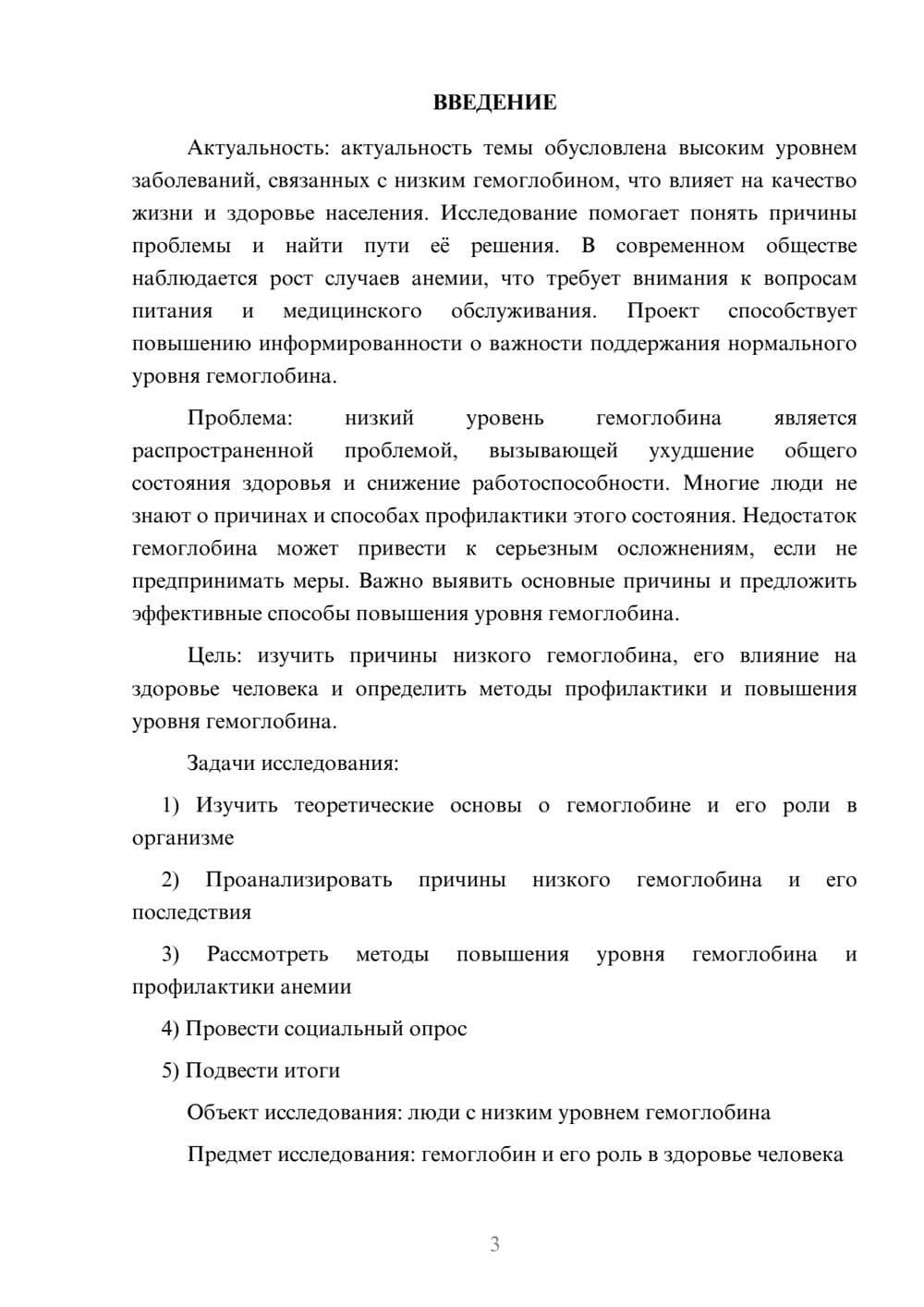 ВВЕДЕНИЕ

Актуальность: актуальность темы обусловлена высоким уровнем заболеваний, связанных с низким гемоглобином, что влияет на качество жизни и здоровье населения. Исследование помогает понять причины проблемы и найти пути её решения. В современном обществе наблюдается рост случаев анемии, что требует внимания к вопросам питания и медицинского обслуживания. Проект способствует повышению информированности о важности поддержания нормального уровня гемоглобина.

Проблема: низкий уровень гемоглобина является распространенной проблемой, вызывающей ухудшение общего состояния здоровья и снижение работоспособности. Многие люди не знают о причинах и способах профилактики этого состояния. Недостаток гемоглобина может привести к серьезным осложнениям, если не предпринимать меры. Важно выявить основные причины и предложить эффективные способы повышения уровня гемоглобина.

Цель: изучить причины низкого гемоглобина, его влияние на здоровье человека и определить методы профилактики и повышения уровня гемоглобина.

Задачи исследования:

1) Изучить теоретические основы о гемоглобине и его роли в организме

2) Проанализировать причины низкого гемоглобина и его последствия

3) Рассмотреть методы повышения уровня гемоглобина и профилактики анемии

4) Провести социальный опрос

5) Подвести итоги

Объект исследования: люди с низким уровнем гемоглобина

Предмет исследования: гемоглобин и его роль в здоровье человека

3